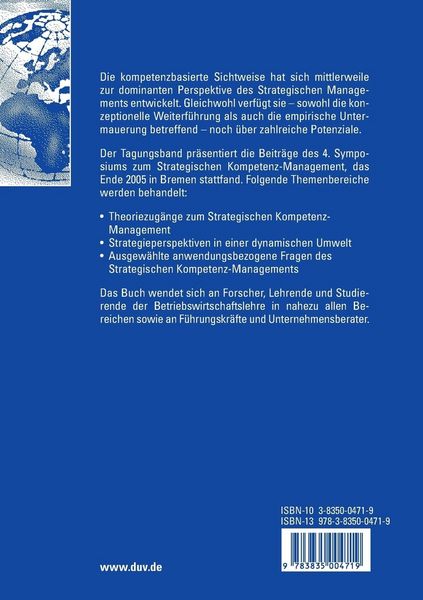 Die kompetenzbasierte Sichtweise hat sich mittlerweile zur dominanten Perspektive des Strategischen Managements entwickelt. Gleichwohl verfügt sie – sowohl die konzeptionelle Weiterführung als auch die empirische Untermauerung betreffend – noch über zahlreiche Potenziale.

Der Tagungsband präsentiert die Beiträge des 4. Symposiums zum Strategischen Kompetenz-Management, das Ende 2005 in Bremen stattfand. Folgende Themenbereiche werden behandelt:

• Theoriezugänge zum Strategischen Kompetenz-Management
• Strategieperspektiven in einer dynamischen Umwelt
• Ausgewählte anwendungsbezogene Fragen des Strategischen Kompetenz-Managements

Das Buch wendet sich an Forscher, Lehrende und Studierende der Betriebswirtschaftslehre in nahezu allen Bereichen sowie an Führungskräfte und Unternehmensberater.

ISBN-10 3-8350-0471-9
ISBN-13 978-3-8350-0471-9

9 783835 004719

www.duv.de